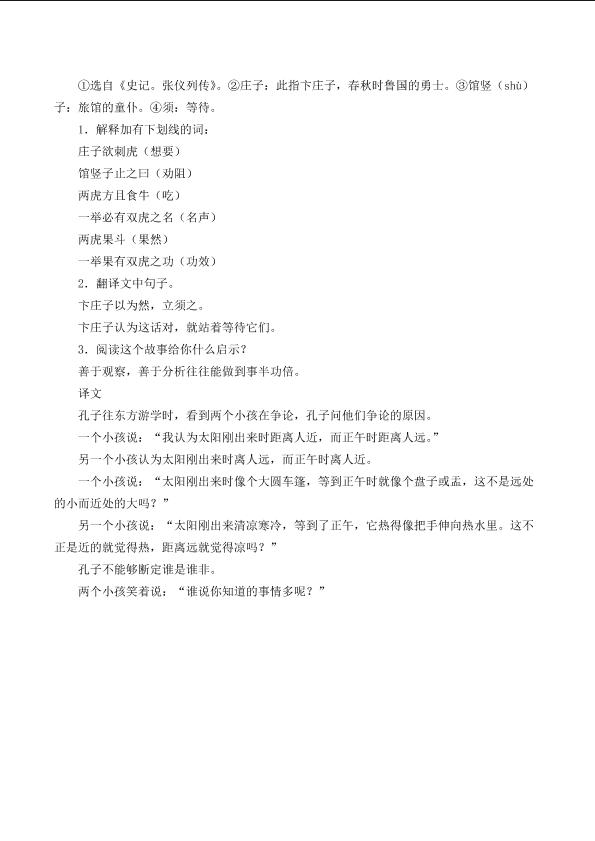 ①选自《史记。张仪列传》。②庄子：此指卞庄子，春秋时鲁国的勇士。③馆竖（shù）子：旅馆的童仆。④须：等待。

1．解释加有下划线的词：

庄子欲刺虎（想要）

馆竖子止之曰（劝阻）

两虎方且食牛（吃）

一举必有双虎之名（名声）

两虎果斗（果然）

一举果有双虎之功（功效）

2．翻译文中句子。

卞庄子以为然，立须之。

卞庄子认为这话对，就站着等待它们。

3．阅读这个故事给你什么启示？

善于观察，善于分析往往能做到事半功倍。

译文

孔子往东方游学时，看到两个小孩在争论，孔子问他们争论的原因。

一个小孩说：“我认为太阳刚出来时距离人近，而正午时距离人远。”

另一个小孩认为太阳刚出来时离人远，而正午时离人近。

一个小孩说：“太阳刚出来时像个大圆车篷，等到正午时就像个盘子或盂，这不是远处的小而近处的大吗？”

另一个小孩说：“太阳刚出来清凉寒冷，等到了正午，它热得像把手伸向热水里。这不正是近的就觉得热，距离远就觉得凉吗？”

孔子不能够断定谁是谁非。

两个小孩笑着说：“谁说你知道的事情多呢？”